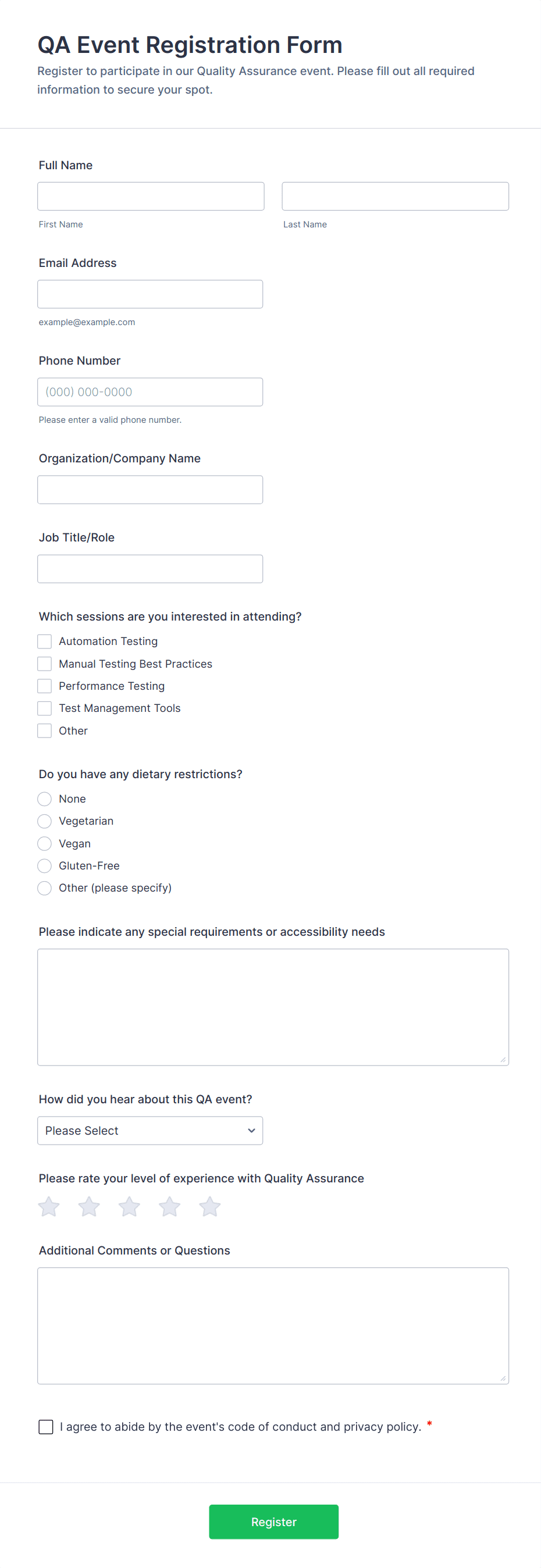 QA Event Registration Form

Register to participate in our Quality Assurance event. Please fill out all required information to secure your spot.

Full Name

First Name

Last Name

Email Address

example@example.com

Phone Number

(000) 000-0000

Please enter a valid phone number.

Organization/Company Name

Job Title/Role

Which sessions are you interested in attending?

Automation Testing

Manual Testing Best Practices

Performance Testing

Test Management Tools

Other

Do you have any dietary restrictions?

None

Vegetarian

Vegan

Gluten-Free

Other (please specify)

Please indicate any special requirements or accessibility needs

How did you hear about this QA event?

Please Select

Please rate your level of experience with Quality Assurance

Additional Comments or Questions

I agree to abide by the event's code of conduct and privacy policy. *

Register